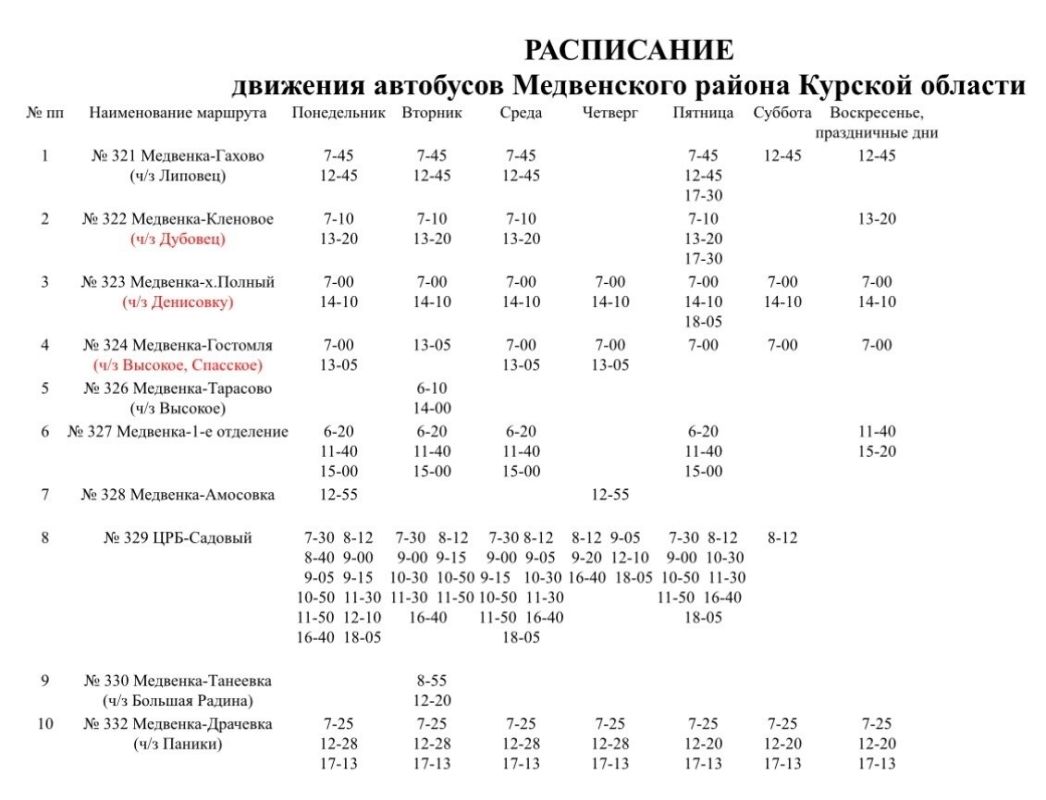 РАСПИСАНИЕ
движения автобусов Медвенского района Курской области

| № пп | Наименование маршрута | Понедельник | Вторник | Среда | Четверг | Пятница | Суббота | Воскресенье, праздничные дни |
|---|---|---|---|---|---|---|---|---|
| 1 | № 321 Медвенка-Гахово (ч/з Липовец) | 7-45 12-45 | 7-45 12-45 | 7-45 12-45 | | 7-45 12-45 17-30 | 12-45 | 12-45 |
| 2 | № 322 Медвенка-Кленовое (ч/з Дубовец) | 7-10 13-20 | 7-10 13-20 | 7-10 13-20 | | 7-10 13-20 17-30 | | 13-20 |
| 3 | № 323 Медвенка-х.Полный (ч/з Денисовку) | 7-00 14-10 | 7-00 14-10 | 7-00 14-10 | 7-00 14-10 | 7-00 14-10 18-05 | 7-00 14-10 | 7-00 14-10 |
| 4 | № 324 Медвенка-Гостомля (ч/з Высокое, Спасское) | 7-00 13-05 | 13-05 | 7-00 13-05 | 7-00 13-05 | 7-00 | 7-00 | 7-00 |
| 5 | № 326 Медвенка-Тарасово (ч/з Высокое) | | 6-10 14-00 | | | | | |
| 6 | № 327 Медвенка-1-е отделение | 6-20 11-40 15-00 | 6-20 11-40 15-00 | 6-20 11-40 15-00 | | 6-20 11-40 15-00 | | 11-40 15-20 |
| 7 | № 328 Медвенка-Амосовка | 12-55 | | | 12-55 | | | |
| 8 | № 329 ЦРБ-Садовый | 7-30 8-12 8-40 9-00 9-05 9-15 10-50 11-30 11-50 12-10 16-40 18-05 | 7-30 8-12 9-00 9-15 10-30 10-50 11-30 11-50 16-40 | 7-30 8-12 9-00 9-05 9-15 10-30 10-50 11-30 11-50 16-40 18-05 | 8-12 9-05 9-20 12-10 16-40 18-05 | 7-30 8-12 9-00 10-30 10-50 11-30 11-50 16-40 18-05 | 8-12 | |
| 9 | № 330 Медвенка-Танеевка (ч/з Большая Радина) | | 8-55 12-20 | | | | | |
| 10 | № 332 Медвенка-Драчевка (ч/з Паники) | 7-25 12-28 17-13 | 7-25 12-28 17-13 | 7-25 12-28 17-13 | 7-25 12-28 17-13 | 7-25 12-20 17-13 | 7-25 12-20 17-13 | 7-25 12-20 17-13 |